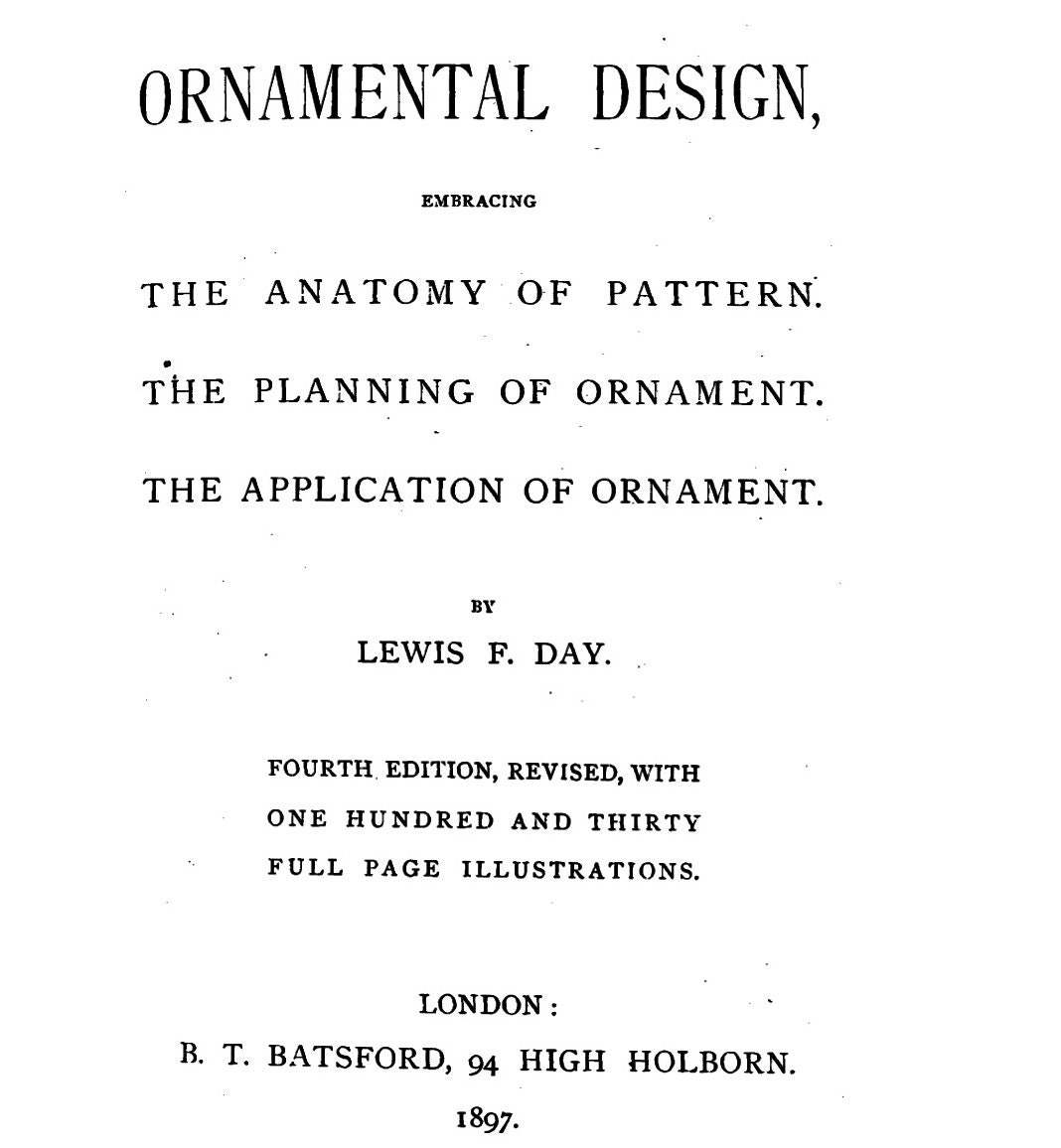 ORNAMENTAL DESIGN,

EMBRACING

THE ANATOMY OF PATTERN.

THE PLANNING OF ORNAMENT.

THE APPLICATION OF ORNAMENT.

BY

LEWIS F. DAY.

FOURTH EDITION, REVISED, WITH ONE HUNDRED AND THIRTY FULL PAGE ILLUSTRATIONS.

LONDON:
B. T. BATSFORD, 94 HIGH HOLBORN.
1897.